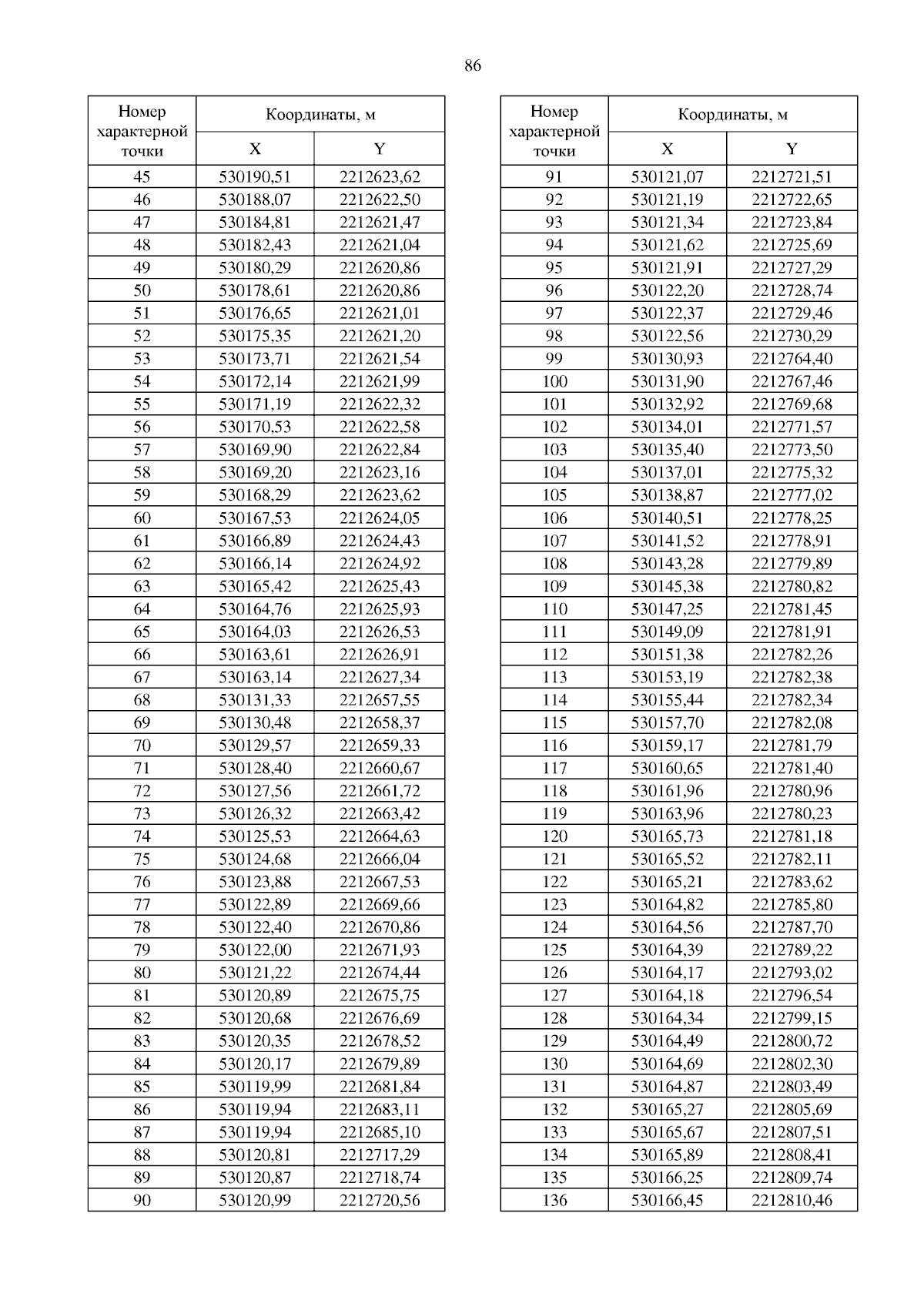 86

| Номер характерной точки | Координаты, м X | Координаты, м Y |
|---|---|---|
| 45 | 530190,51 | 2212623,62 |
| 46 | 530188,07 | 2212622,50 |
| 47 | 530184,81 | 2212621,47 |
| 48 | 530182,43 | 2212621,04 |
| 49 | 530180,29 | 2212620,86 |
| 50 | 530178,61 | 2212620,86 |
| 51 | 530176,65 | 2212621,01 |
| 52 | 530175,35 | 2212621,20 |
| 53 | 530173,71 | 2212621,54 |
| 54 | 530172,14 | 2212621,99 |
| 55 | 530171,19 | 2212622,32 |
| 56 | 530170,53 | 2212622,58 |
| 57 | 530169,90 | 2212622,84 |
| 58 | 530169,20 | 2212623,16 |
| 59 | 530168,29 | 2212623,62 |
| 60 | 530167,53 | 2212624,05 |
| 61 | 530166,89 | 2212624,43 |
| 62 | 530166,14 | 2212624,92 |
| 63 | 530165,42 | 2212625,43 |
| 64 | 530164,76 | 2212625,93 |
| 65 | 530164,03 | 2212626,53 |
| 66 | 530163,61 | 2212626,91 |
| 67 | 530163,14 | 2212627,34 |
| 68 | 530131,33 | 2212657,55 |
| 69 | 530130,48 | 2212658,37 |
| 70 | 530129,57 | 2212659,33 |
| 71 | 530128,40 | 2212660,67 |
| 72 | 530127,56 | 2212661,72 |
| 73 | 530126,32 | 2212663,42 |
| 74 | 530125,53 | 2212664,63 |
| 75 | 530124,68 | 2212666,04 |
| 76 | 530123,88 | 2212667,53 |
| 77 | 530122,89 | 2212669,66 |
| 78 | 530122,40 | 2212670,86 |
| 79 | 530122,00 | 2212671,93 |
| 80 | 530121,22 | 2212674,44 |
| 81 | 530120,89 | 2212675,75 |
| 82 | 530120,68 | 2212676,69 |
| 83 | 530120,35 | 2212678,52 |
| 84 | 530120,17 | 2212679,89 |
| 85 | 530119,99 | 2212681,84 |
| 86 | 530119,94 | 2212683,11 |
| 87 | 530119,94 | 2212685,10 |
| 88 | 530120,81 | 2212717,29 |
| 89 | 530120,87 | 2212718,74 |
| 90 | 530120,99 | 2212720,56 |

| Номер характерной точки | Координаты, м X | Координаты, м Y |
|---|---|---|
| 91 | 530121,07 | 2212721,51 |
| 92 | 530121,19 | 2212722,65 |
| 93 | 530121,34 | 2212723,84 |
| 94 | 530121,62 | 2212725,69 |
| 95 | 530121,91 | 2212727,29 |
| 96 | 530122,20 | 2212728,74 |
| 97 | 530122,37 | 2212729,46 |
| 98 | 530122,56 | 2212730,29 |
| 99 | 530130,93 | 2212764,40 |
| 100 | 530131,90 | 2212767,46 |
| 101 | 530132,92 | 2212769,68 |
| 102 | 530134,01 | 2212771,57 |
| 103 | 530135,40 | 2212773,50 |
| 104 | 530137,01 | 2212775,32 |
| 105 | 530138,87 | 2212777,02 |
| 106 | 530140,51 | 2212778,25 |
| 107 | 530141,52 | 2212778,91 |
| 108 | 530143,28 | 2212779,89 |
| 109 | 530145,38 | 2212780,82 |
| 110 | 530147,25 | 2212781,45 |
| 111 | 530149,09 | 2212781,91 |
| 112 | 530151,38 | 2212782,26 |
| 113 | 530153,19 | 2212782,38 |
| 114 | 530155,44 | 2212782,34 |
| 115 | 530157,70 | 2212782,08 |
| 116 | 530159,17 | 2212781,79 |
| 117 | 530160,65 | 2212781,40 |
| 118 | 530161,96 | 2212780,96 |
| 119 | 530163,96 | 2212780,23 |
| 120 | 530165,73 | 2212781,18 |
| 121 | 530165,52 | 2212782,11 |
| 122 | 530165,21 | 2212783,62 |
| 123 | 530164,82 | 2212785,80 |
| 124 | 530164,56 | 2212787,70 |
| 125 | 530164,39 | 2212789,22 |
| 126 | 530164,17 | 2212793,02 |
| 127 | 530164,18 | 2212796,54 |
| 128 | 530164,34 | 2212799,15 |
| 129 | 530164,49 | 2212800,72 |
| 130 | 530164,69 | 2212802,30 |
| 131 | 530164,87 | 2212803,49 |
| 132 | 530165,27 | 2212805,69 |
| 133 | 530165,67 | 2212807,51 |
| 134 | 530165,89 | 2212808,41 |
| 135 | 530166,25 | 2212809,74 |
| 136 | 530166,45 | 2212810,46 |